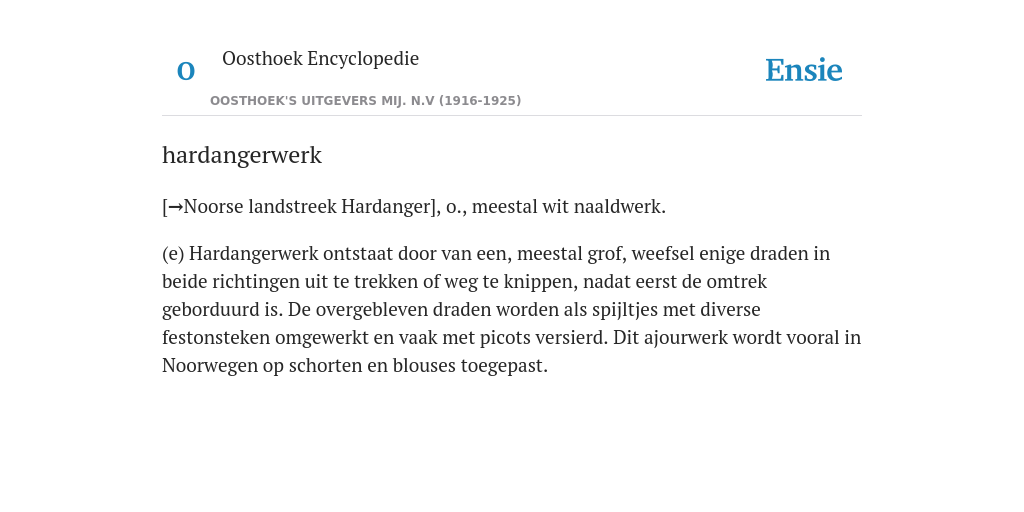 O

Oosthoek Encyclopedie

OOSTHOEK'S UITGEVERS MIJ. N.V (1916-1925)

Ensie

hardangerwerk

[→Noorse landstreek Hardanger], o., meestal wit naaldwerk.

(e) Hardangerwerk ontstaat door van een, meestal grof, weefsel enige draden in beide richtingen uit te trekken of weg te knippen, nadat eerst de omtrek geborduurd is. De overgebleven draden worden als spijltjes met diverse festonsteken omgewerkt en vaak met picots versierd. Dit ajourwerk wordt vooral in Noorwegen op schorten en blouses toegepast.